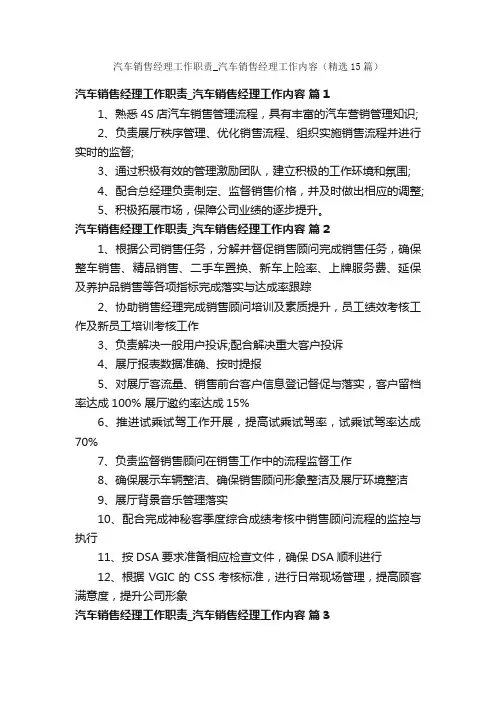 汽车销售经理工作职责_汽车销售经理工作内容（精选15篇）

汽车销售经理工作职责_汽车销售经理工作内容 篇1

1、熟悉4S店汽车销售管理流程，具有丰富的汽车营销管理知识;

2、负责展厅秩序管理、优化销售流程、组织实施销售流程并进行实时的监督;

3、通过积极有效的管理激励团队，建立积极的工作环境和氛围;

4、配合总经理负责制定、监督销售价格，并及时做出相应的调整;

5、积极拓展市场，保障公司业绩的逐步提升。

汽车销售经理工作职责_汽车销售经理工作内容 篇2

1、根据公司销售任务，分解并督促销售顾问完成销售任务，确保整车销售、精品销售、二手车置换、新车上险率、上牌服务费、延保及养护品销售等各项指标完成落实与达成率跟踪

2、协助销售经理完成销售顾问培训及素质提升，员工绩效考核工作及新员工培训考核工作

3、负责解决一般用户投诉;配合解决重大客户投诉

4、展厅报表数据准确、按时提报

5、对展厅客流量、销售前台客户信息登记督促与落实，客户留档率达成100% 展厅邀约率达成15%

6、推进试乘试驾工作开展，提高试乘试驾率，试乘试驾率达成70%

7、负责监督销售顾问在销售工作中的流程监督工作

8、确保展示车辆整洁、确保销售顾问形象整洁及展厅环境整洁

9、展厅背景音乐管理落实

10、配合完成神秘客季度综合成绩考核中销售顾问流程的监控与执行

11、按DSA要求准备相应检查文件，确保DSA顺利进行

12、根据VGIC的CSS考核标准，进行日常现场管理，提高顾客满意度，提升公司形象

汽车销售经理工作职责_汽车销售经理工作内容 篇3